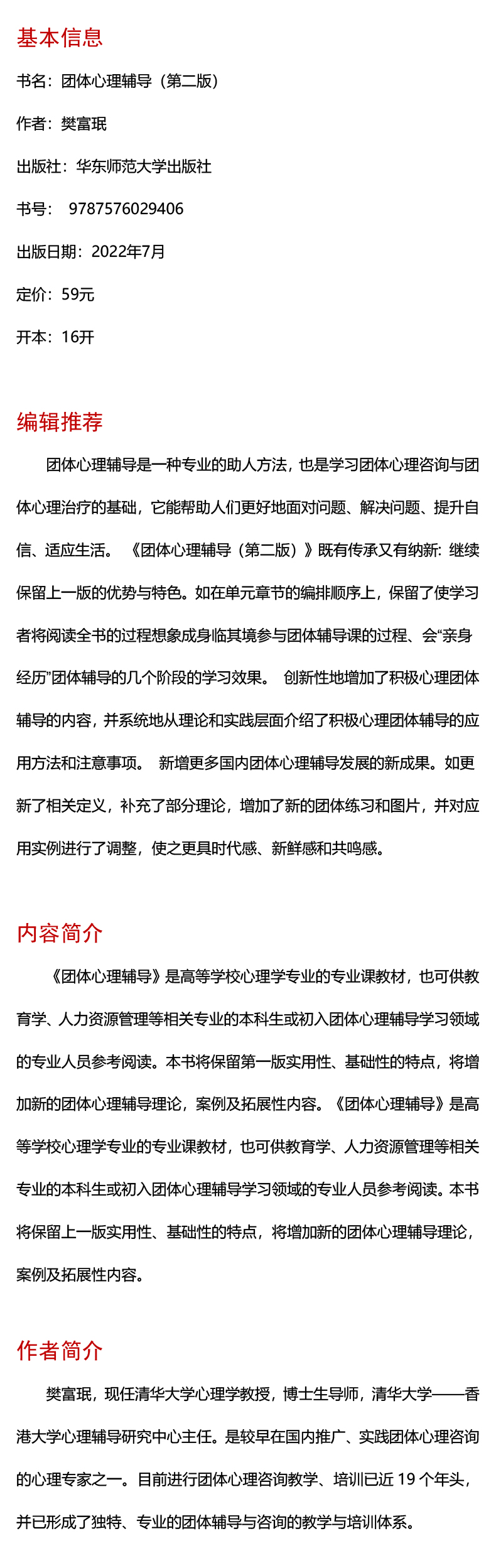 基本信息

书名：团体心理辅导（第二版）

作者：樊富珉

出版社：华东师范大学出版社

书号： 9787576029406

出版日期：2022年7月

定价：59元

开本：16开

编辑推荐

团体心理辅导是一种专业的助人方法，也是学习团体心理咨询与团体心理治疗的基础，它能帮助人们更好地面对问题、解决问题、提升自信、适应生活。 《团体心理辅导（第二版）》既有传承又有纳新：继续保留上一版的优势与特色。如在单元章节的编排顺序上，保留了使学习者将阅读全书的过程想象成身临其境参与团体辅导课的过程、会“亲身经历”团体辅导的几个阶段的学习效果。 创新性地增加了积极心理团体辅导的内容，并系统地从理论和实践层面介绍了积极心理团体辅导的应用方法和注意事项。 新增更多国内团体心理辅导发展的新成果。如更新了相关定义，补充了部分理论，增加了新的团体练习和图片，并对应用实例进行了调整，使之更具时代感、新鲜感和共鸣感。

内容简介

《团体心理辅导》是高等学校心理学专业的专业课教材，也可供教育学、人力资源管理等相关专业的本科生或初入团体心理辅导学习领域的专业人员参考阅读。本书将保留第一版实用性、基础性的特点，将增加新的团体心理辅导理论，案例及拓展性内容。《团体心理辅导》是高等学校心理学专业的专业课教材，也可供教育学、人力资源管理等相关专业的本科生或初入团体心理辅导学习领域的专业人员参考阅读。本书将保留上一版实用性、基础性的特点，将增加新的团体心理辅导理论，案例及拓展性内容。

作者简介

樊富珉，现任清华大学心理学教授，博士生导师，清华大学——香港大学心理辅导研究中心主任。是较早在国内推广、实践团体心理咨询的心理专家之一。目前进行团体心理咨询教学、培训已近 19 个年头，并已形成了独特、专业的团体辅导与咨询的教学与培训体系。